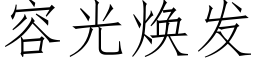 容光焕发